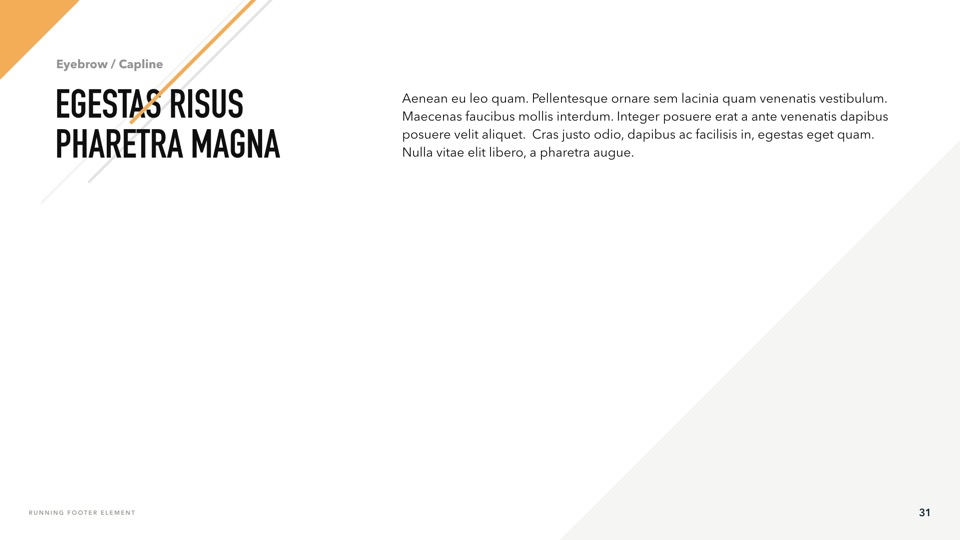 Eyebrow / Capline

EGESTAS RISUS PHARETRA MAGNA

Aenean eu leo quam. Pellentesque ornare sem lacinia quam venenatis vestibulum. Maecenas faucibus mollis interdum. Integer posuere erat a ante venenatis dapibus posuere velit aliquet. Cras justo odio, dapibus ac facilisis in, egestas eget quam. Nulla vitae elit libero, a pharetra augue.

RUNNING FOOTER ELEMENT

31